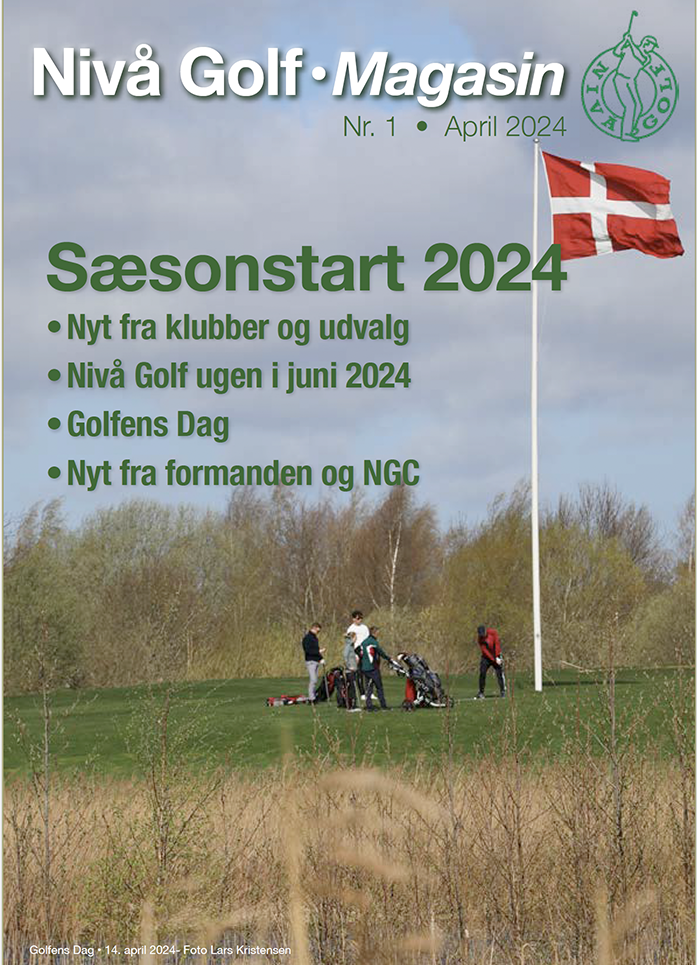 Nivå Golf • Magasin

NIVÅ GOLF

Nr. 1 • April 2024

Sæsonstart 2024

• Nyt fra klubber og udvalg

• Nivå Golf ugen i juni 2024

• Golfens Dag

• Nyt fra formanden og NGC

Golfens Dag • 14. april 2024- Foto Lars Kristensen